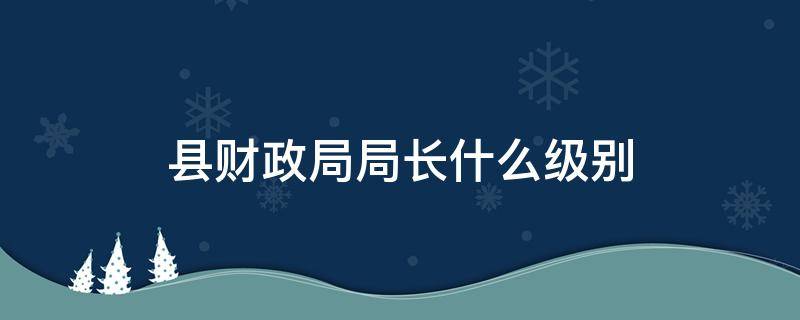 县财政局局长什么级别